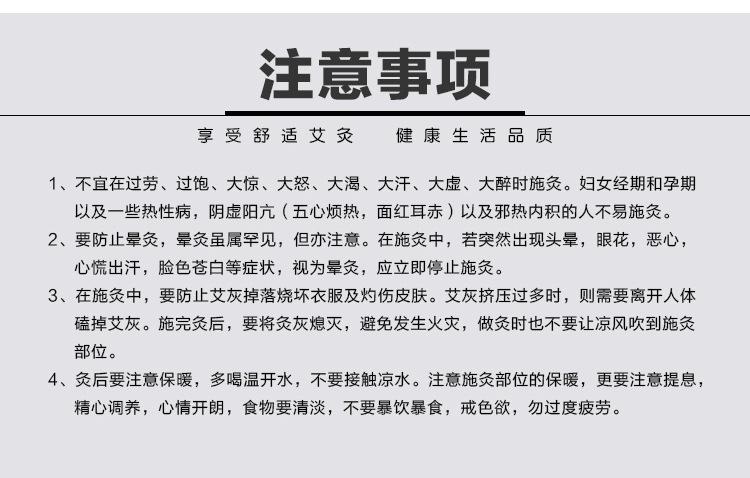 注意事项

享受舒适艾灸　健康生活品质

1、不宜在过劳、过饱、大惊、大怒、大渴、大汗、大虚、大醉时施灸。妇女经期和孕期以及一些热性病，阴虚阳亢（五心烦热，面红耳赤）以及邪热内积的人不易施灸。

2、要防止晕灸，晕灸虽属罕见，但亦注意。在施灸中，若突然出现头晕，眼花，恶心，心慌出汗，脸色苍白等症状，视为晕灸，应立即停止施灸。

3、在施灸中，要防止艾灰掉落烧坏衣服及灼伤皮肤。艾灰挤压过多时，则需要离开人体磕掉艾灰。施完灸后，要将灸灰熄灭，避免发生火灾，做灸时也不要让凉风吹到施灸部位。

4、灸后要注意保暖，多喝温开水，不要接触凉水。注意施灸部位的保暖，更要注意提息，精心调养，心情开朗，食物要清淡，不要暴饮暴食，戒色欲，勿过度疲劳。